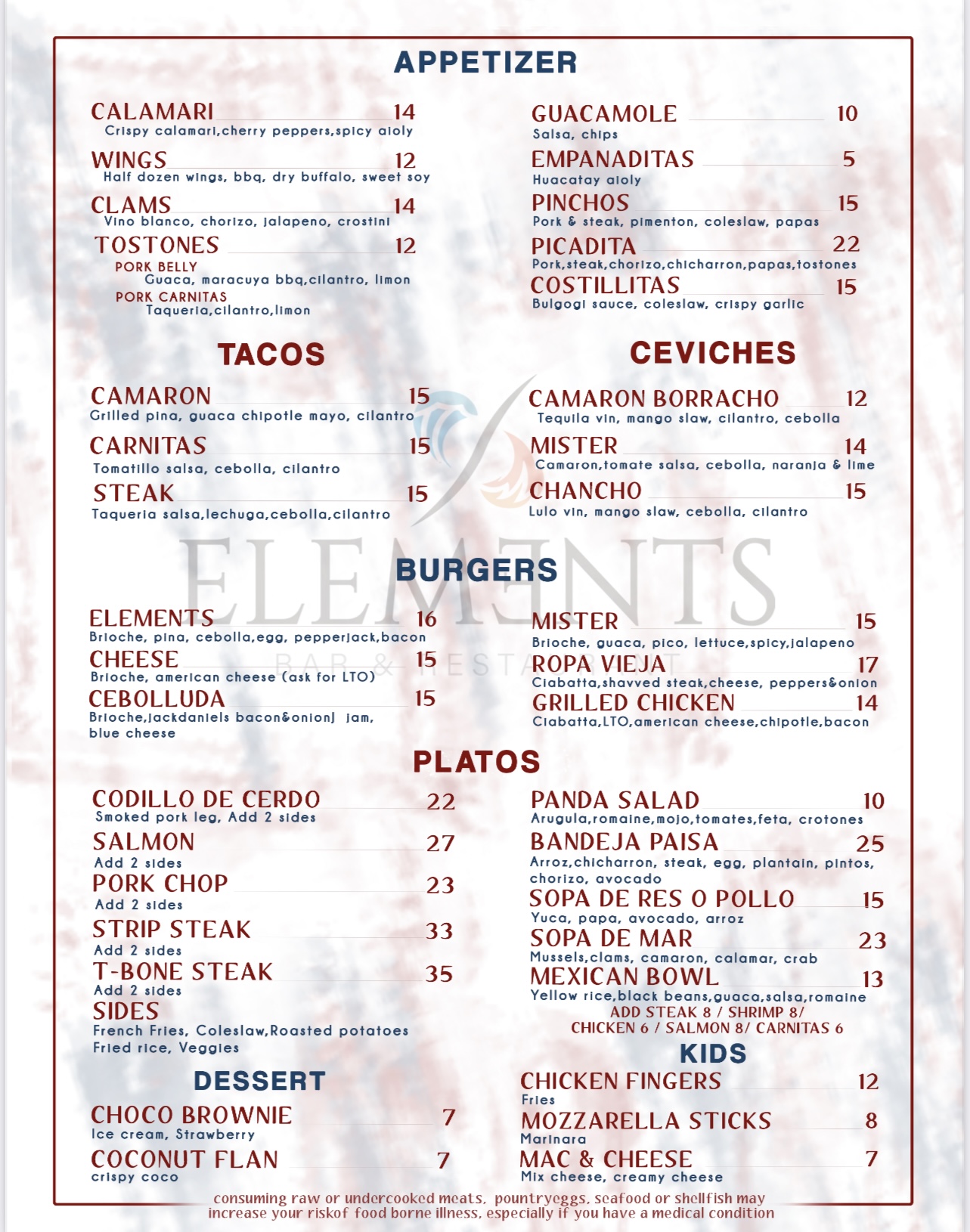 APPETIZER

CALAMARI 14
Crispy calamari,cherry peppers,spicy aioly

WINGS 12
Half dozen wings, bbq, dry buffalo, sweet soy

CLAMS 14
Vino blanco, chorizo, jalapeno, crostini

TOSTONES 12
PORK BELLY
Guaca, maracuya bbq,cilantro, limon
PORK CARNITAS
Taqueria,cilantro,limon

GUACAMOLE 10
Salsa, chips

EMPANADITAS 5
Huacatay aioly

PINCHOS 15
Pork & steak, pimenton, coleslaw, papas

PICADITA 22
Pork,steak,chorizo,chicharron,papas,tostones

COSTILLITAS 15
Bulgogi sauce, coleslaw, crispy garlic

TACOS

CAMARON 15
Grilled pina, guaca chipotle mayo, cilantro

CARNITAS 15
Tomatillo salsa, cebolla, cilantro

STEAK 15
Taqueria salsa,lechuga,cebolla,cilantro

CEVICHES

CAMARON BORRACHO 12
Tequila vin, mango slaw, cilantro, cebolla

MISTER 14
Camaron,tomate salsa, cebolla, naranja & lime

CHANCHO 15
Lulo vin, mango slaw, cebolla, cilantro

ELEMENTS
BAR & RESTAURANT

BURGERS

ELEMENTS 16
Brioche, pina, cebolla,egg, pepperjack,bacon

CHEESE 15
Brioche, american cheese (ask for LTO)

CEBOLLUDA 15
Brioche,jackdaniels bacon&onionj jam, blue cheese

MISTER 15
Brioche, guaca, pico, lettuce,spicy,jalapeno

ROPA VIEJA 17
Ciabatta,shavved steak,cheese, peppers&onion

GRILLED CHICKEN 14
Ciabatta,LTO,american cheese,chipotle,bacon

PLATOS

CODILLO DE CERDO 22
Smoked pork leg, Add 2 sides

SALMON 27
Add 2 sides

PORK CHOP 23
Add 2 sides

STRIP STEAK 33
Add 2 sides

T-BONE STEAK 35
Add 2 sides

SIDES
French Fries, Coleslaw,Roasted potatoes
Fried rice, Veggies

PANDA SALAD 10
Arugula,romaine,mojo,tomates,feta, crotones

BANDEJA PAISA 25
Arroz,chicharron, steak, egg, plantain, pintos, chorizo, avocado

SOPA DE RES O POLLO 15
Yuca, papa, avocado, arroz

SOPA DE MAR 23
Mussels,clams, camaron, calamar, crab

MEXICAN BOWL 13
Yellow rice,black beans,guaca,salsa,romaine
ADD STEAK 8 / SHRIMP 8/
CHICKEN 6 / SALMON 8/ CARNITAS 6

DESSERT

CHOCO BROWNIE 7
Ice cream, Strawberry

COCONUT FLAN 7
crispy coco

KIDS

CHICKEN FINGERS 12
Fries

MOZZARELLA STICKS 8
Marinara

MAC & CHEESE 7
Mix cheese, creamy cheese

consuming raw or undercooked meats, pountryeggs, seafood or shellfish may increase your riskof food borne illness, especially if you have a medical condition